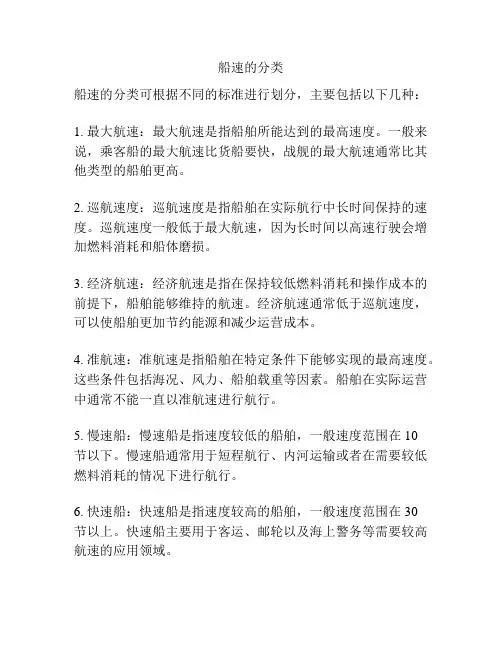 船速的分类

船速的分类可根据不同的标准进行划分，主要包括以下几种：

1. 最大航速：最大航速是指船舶所能达到的最高速度。一般来说，乘客船的最大航速比货船要快，战舰的最大航速通常比其他类型的船舶更高。

2. 巡航速度：巡航速度是指船舶在实际航行中长时间保持的速度。巡航速度一般低于最大航速，因为长时间以高速行驶会增加燃料消耗和船体磨损。

3. 经济航速：经济航速是指在保持较低燃料消耗和操作成本的前提下，船舶能够维持的航速。经济航速通常低于巡航速度，可以使船舶更加节约能源和减少运营成本。

4. 准航速：准航速是指船舶在特定条件下能够实现的最高速度。这些条件包括海况、风力、船舶载重等因素。船舶在实际运营中通常不能一直以准航速进行航行。

5. 慢速船：慢速船是指速度较低的船舶，一般速度范围在 10 节以下。慢速船通常用于短程航行、内河运输或者在需要较低燃料消耗的情况下进行航行。

6. 快速船：快速船是指速度较高的船舶，一般速度范围在 30 节以上。快速船主要用于客运、邮轮以及海上警务等需要较高航速的应用领域。